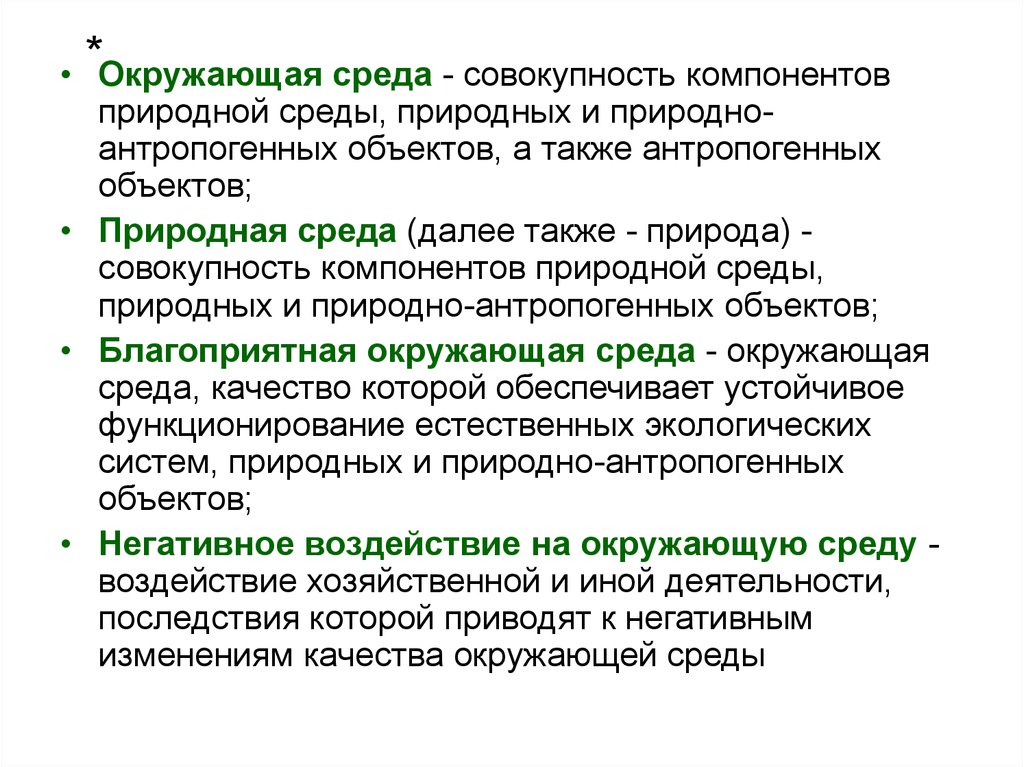 *

• Окружающая среда - совокупность компонентов природной среды, природных и природно-антропогенных объектов, а также антропогенных объектов;

• Природная среда (далее также - природа) - совокупность компонентов природной среды, природных и природно-антропогенных объектов;

• Благоприятная окружающая среда - окружающая среда, качество которой обеспечивает устойчивое функционирование естественных экологических систем, природных и природно-антропогенных объектов;

• Негативное воздействие на окружающую среду - воздействие хозяйственной и иной деятельности, последствия которой приводят к негативным изменениям качества окружающей среды